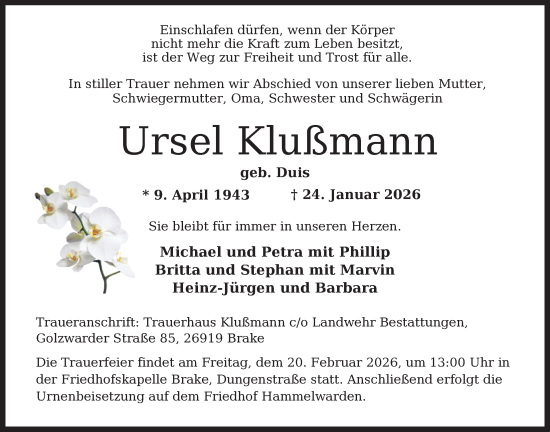 Einschlafen dürfen, wenn der Körper
nicht mehr die Kraft zum Leben besitzt,
ist der Weg zur Freiheit und Trost für alle.

In stiller Trauer nehmen wir Abschied von unserer lieben Mutter,
Schwiegermutter, Oma, Schwester und Schwägerin

Ursel Klußmann

geb. Duis

* 9. April 1943 † 24. Januar 2026

Sie bleibt für immer in unseren Herzen.

Michael und Petra mit Phillip
Britta und Stephan mit Marvin
Heinz-Jürgen und Barbara

Traueranschrift: Trauerhaus Klußmann c/o Landwehr Bestattungen,
Golzwarder Straße 85, 26919 Brake

Die Trauerfeier findet am Freitag, dem 20. Februar 2026, um 13:00 Uhr in der Friedhofskapelle Brake, Dungenstraße statt. Anschließend erfolgt die Urnenbeisetzung auf dem Friedhof Hammelwarden.